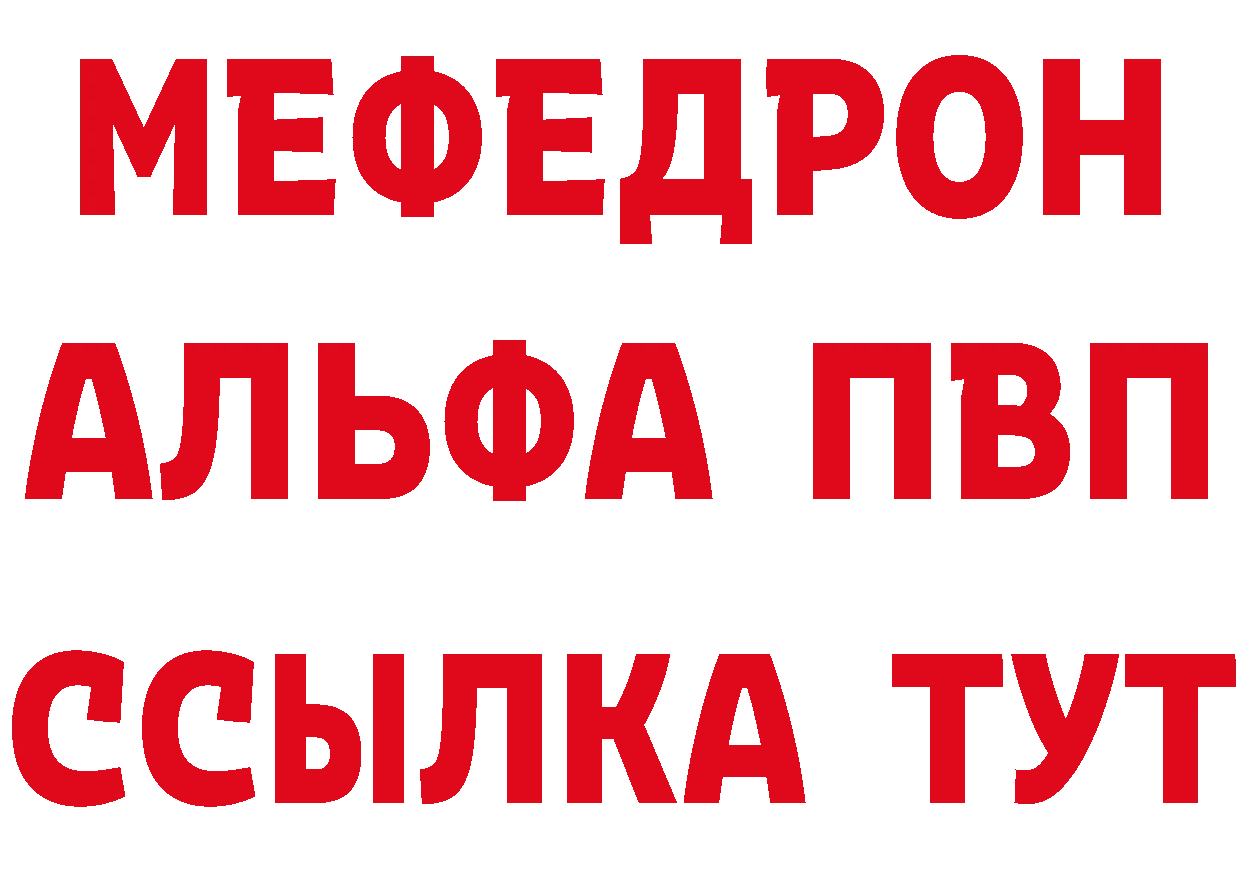 МЕФЕДРОН
АЛЬФА ПВП
ССЫЛКА ТУТ